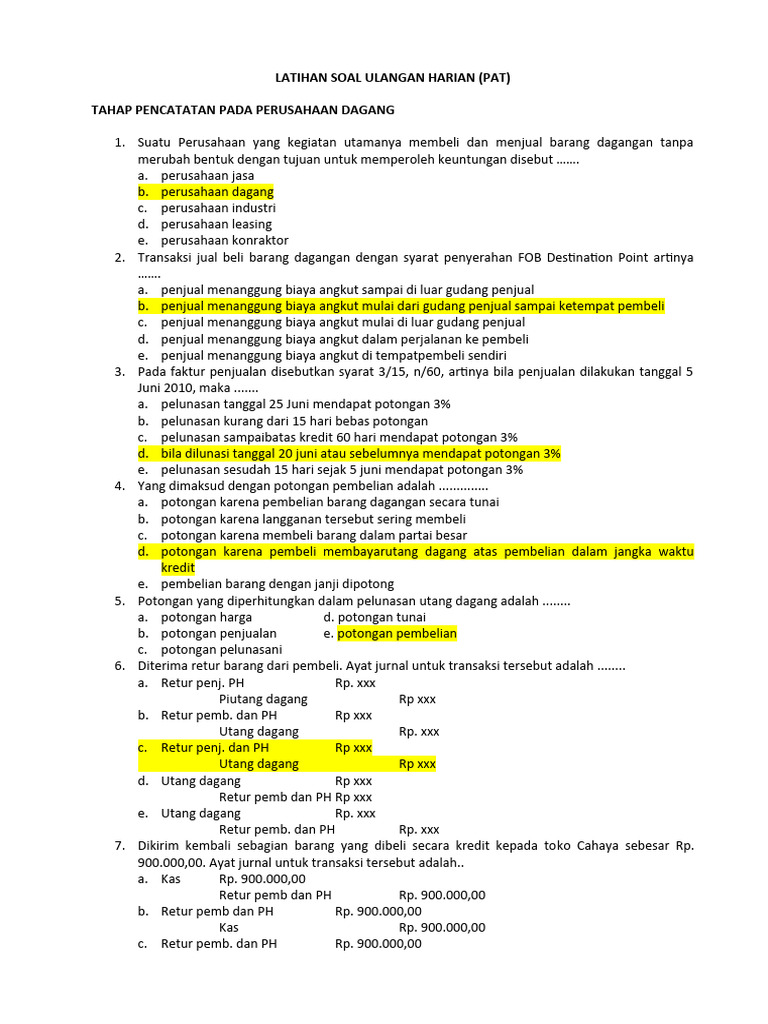 LATIHAN SOAL ULANGAN HARIAN (PAT)

TAHAP PENCATATAN PADA PERUSAHAAN DAGANG

1. Suatu Perusahaan yang kegiatan utamanya membeli dan menjual barang dagangan tanpa merubah bentuk dengan tujuan untuk memperoleh keuntungan disebut .......
a. perusahaan jasa
b. perusahaan dagang
c. perusahaan industri
d. perusahaan leasing
e. perusahaan konraktor
2. Transaksi jual beli barang dagangan dengan syarat penyerahan FOB Destination Point artinya .......
a. penjual menanggung biaya angkut sampai di luar gudang penjual
b. penjual menanggung biaya angkut mulai dari gudang penjual sampai ketempat pembeli
c. penjual menanggung biaya angkut mulai di luar gudang penjual
d. penjual menanggung biaya angkut dalam perjalanan ke pembeli
e. penjual menanggung biaya angkut di tempatpembeli sendiri
3. Pada faktur penjualan disebutkan syarat 3/15, n/60, artinya bila penjualan dilakukan tanggal 5 Juni 2010, maka .......
a. pelunasan tanggal 25 Juni mendapat potongan 3%
b. pelunasan kurang dari 15 hari bebas potongan
c. pelunasan sampaibatas kredit 60 hari mendapat potongan 3%
d. bila dilunasi tanggal 20 juni atau sebelumnya mendapat potongan 3%
e. pelunasan sesudah 15 hari sejak 5 juni mendapat potongan 3%
4. Yang dimaksud dengan potongan pembelian adalah ..............
a. potongan karena pembelian barang dagangan secara tunai
b. potongan karena langganan tersebut sering membeli
c. potongan karena membeli barang dalam partai besar
d. potongan karena pembeli membayarutang dagang atas pembelian dalam jangka waktu kredit
e. pembelian barang dengan janji dipotong
5. Potongan yang diperhitungkan dalam pelunasan utang dagang adalah ........
a. potongan harga
d. potongan tunai
b. potongan penjualan
e. potongan pembelian
c. potongan pelunasani
6. Diterima retur barang dari pembeli. Ayat jurnal untuk transaksi tersebut adalah ........
a. Retur penj. PH Rp. xxx
Piutang dagang Rp xxx
b. Retur pemb. dan PH Rp xxx
Utang dagang Rp. xxx
c. Retur penj. dan PH Rp xxx
Utang dagang Rp xxx
d. Utang dagang Rp xxx
Retur pemb dan PH Rp xxx
e. Utang dagang Rp. xxx
Retur pemb. dan PH Rp. xxx
7. Dikirim kembali sebagian barang yang dibeli secara kredit kepada toko Cahaya sebesar Rp. 900.000,00. Ayat jurnal untuk transaksi tersebut adalah..
a. Kas Rp. 900.000,00
Retur pemb dan PH Rp. 900.000,00
b. Retur pemb dan PH Rp. 900.000,00
Kas Rp. 900.000,00
c. Retur pemb. dan PH Rp. 900.000,00